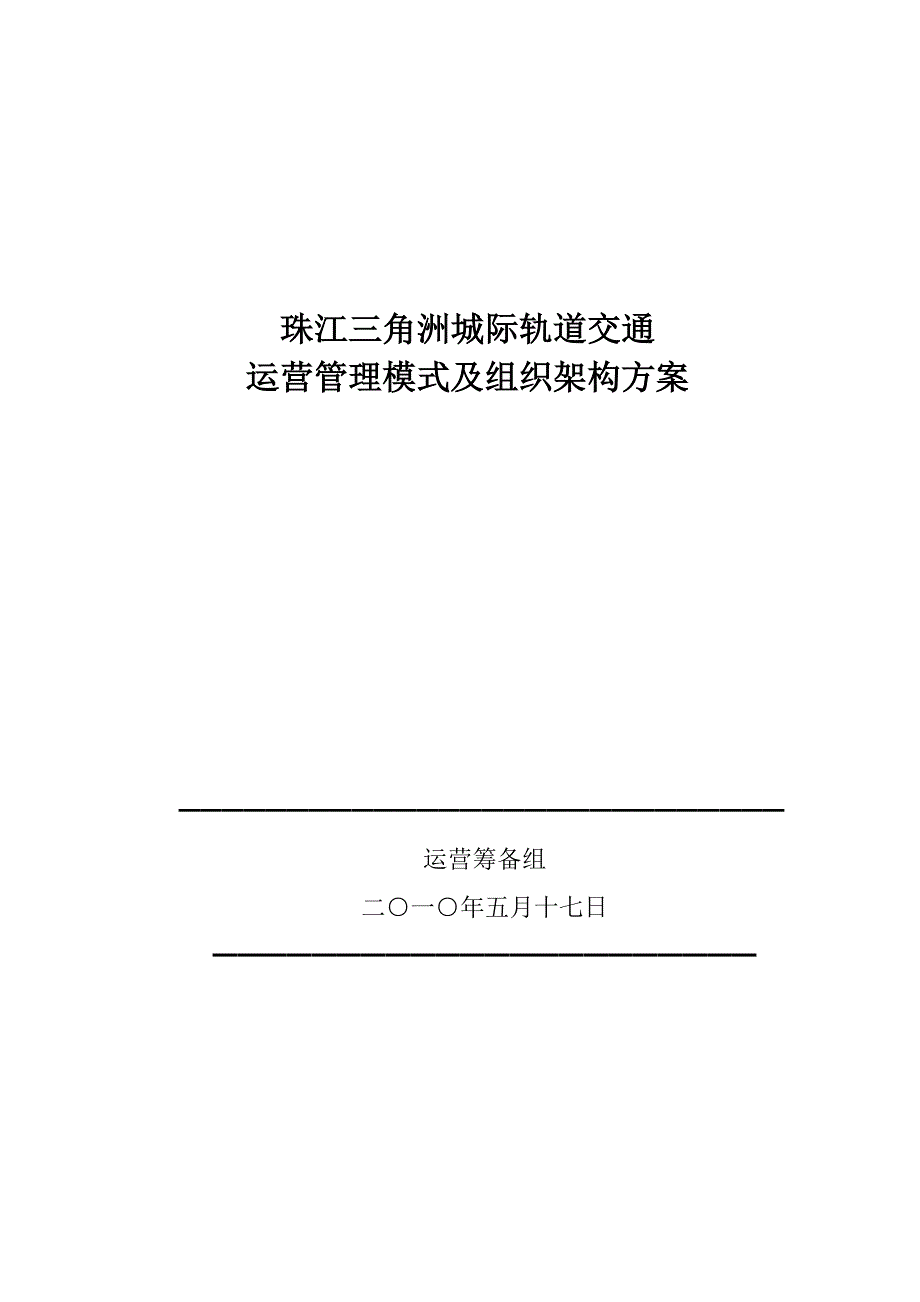 珠江三角洲城际轨道交通
运营管理模式及组织架构方案

运营筹备组

二〇一〇年五月十七日